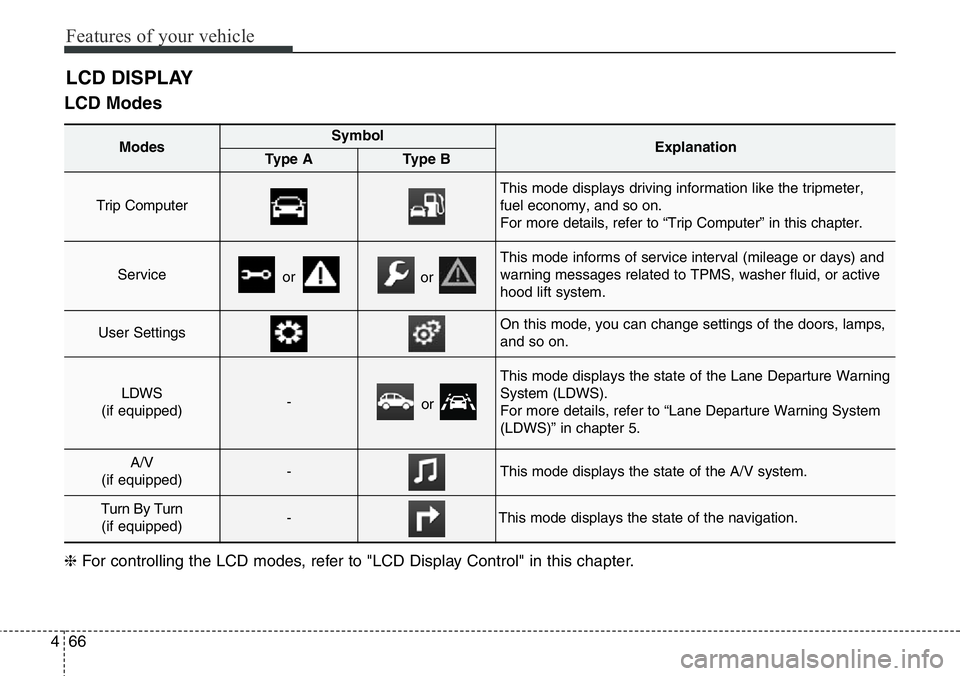 Features of your vehicle

LCD DISPLAY

LCD Modes

| Modes | Symbol Type A | Symbol Type B | Explanation |
|---|---|---|---|
| Trip Computer | | | This mode displays driving information like the tripmeter, fuel economy, and so on. For more details, refer to “Trip Computer” in this chapter. |
| Service | or | or | This mode informs of service interval (mileage or days) and warning messages related to TPMS, washer fluid, or active hood lift system. |
| User Settings | | | On this mode, you can change settings of the doors, lamps, and so on. |
| LDWS (if equipped) | - | or | This mode displays the state of the Lane Departure Warning System (LDWS). For more details, refer to “Lane Departure Warning System (LDWS)” in chapter 5. |
| A/V (if equipped) | - | | This mode displays the state of the A/V system. |
| Turn By Turn (if equipped) | - | | This mode displays the state of the navigation. |

❈ For controlling the LCD modes, refer to "LCD Display Control" in this chapter.

4 66

carmanualsonline.info